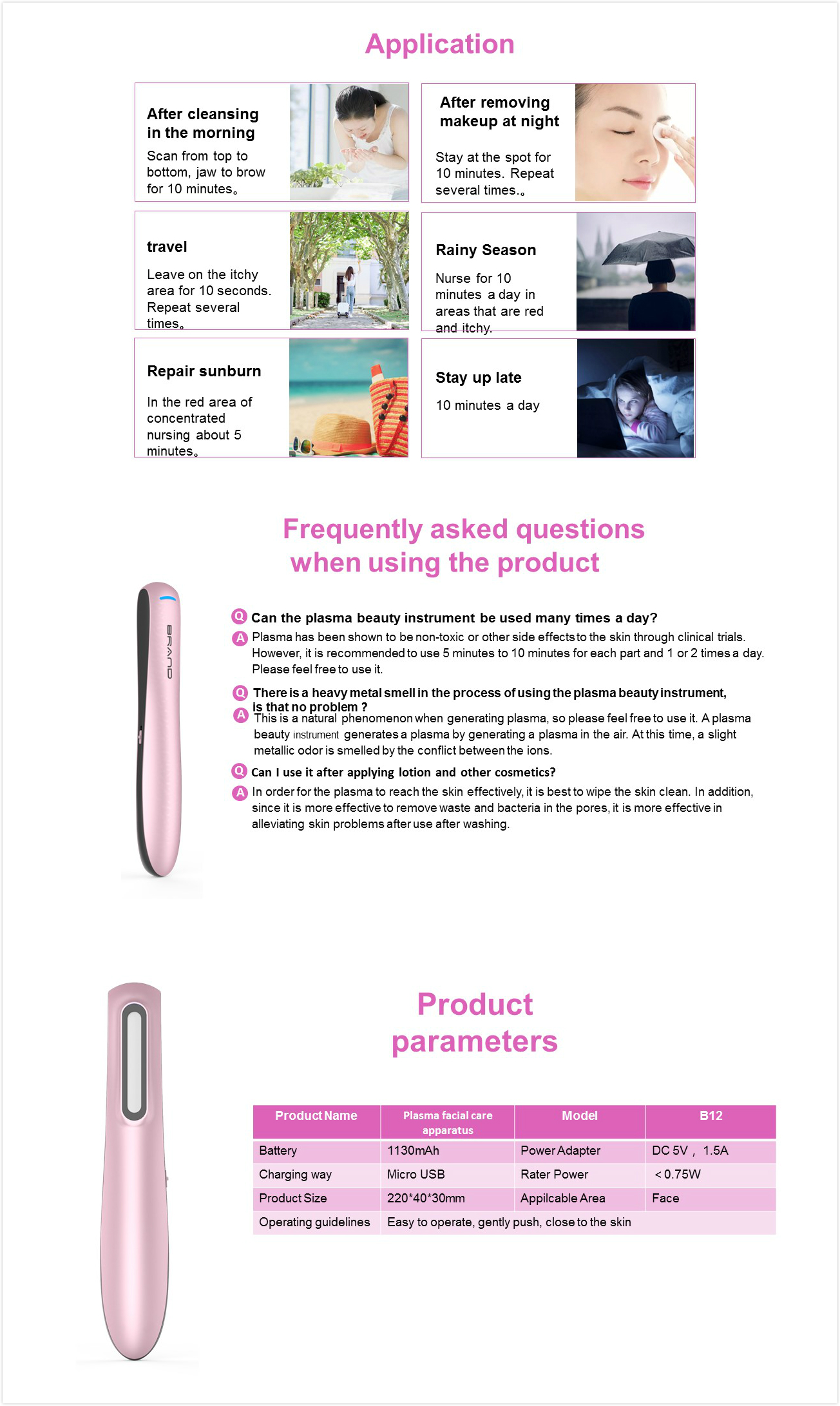 Application

After cleansing in the morning

Scan from top to bottom, jaw to brow for 10 minutes。

After removing makeup at night

Stay at the spot for 10 minutes. Repeat several times.。

travel

Leave on the itchy area for 10 seconds. Repeat several times。

Rainy Season

Nurse for 10 minutes a day in areas that are red and itchy.

Repair sunburn

In the red area of concentrated nursing about 5 minutes。

Stay up late

10 minutes a day

Frequently asked questions when using the product

BRAND

Q Can the plasma beauty instrument be used many times a day?

A Plasma has been shown to be non-toxic or other side effects to the skin through clinical trials. However, it is recommended to use 5 minutes to 10 minutes for each part and 1 or 2 times a day. Please feel free to use it.

Q There is a heavy metal smell in the process of using the plasma beauty instrument, is that no problem ?

A This is a natural phenomenon when generating plasma, so please feel free to use it. A plasma beauty instrument generates a plasma by generating a plasma in the air. At this time, a slight metallic odor is smelled by the conflict between the ions.

Q Can I use it after applying lotion and other cosmetics?

A In order for the plasma to reach the skin effectively, it is best to wipe the skin clean. In addition, since it is more effective to remove waste and bacteria in the pores, it is more effective in alleviating skin problems after use after washing.

Product parameters

| Product Name | Plasma facial care apparatus | Model | B12 |
|---|---|---|---|
| Battery | 1130mAh | Power Adapter | DC 5V， 1.5A |
| Charging way | Micro USB | Rater Power | ＜0.75W |
| Product Size | 220*40*30mm | Appilcable Area | Face |
| Operating guidelines | Easy to operate, gently push, close to the skin | | |